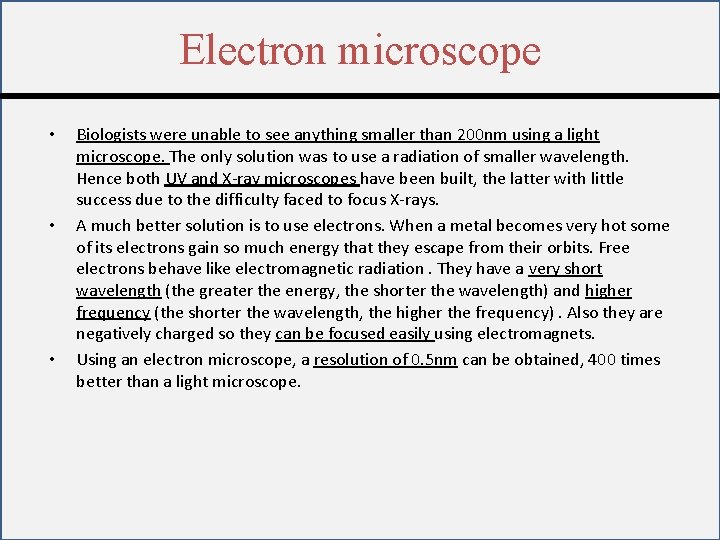 Electron microscope

• Biologists were unable to see anything smaller than 200nm using a light microscope. The only solution was to use a radiation of smaller wavelength. Hence both UV and X-ray microscopes have been built, the latter with little success due to the difficulty faced to focus X-rays.

• A much better solution is to use electrons. When a metal becomes very hot some of its electrons gain so much energy that they escape from their orbits. Free electrons behave like electromagnetic radiation . They have a very short wavelength (the greater the energy, the shorter the wavelength) and higher frequency (the shorter the wavelength, the higher the frequency) . Also they are negatively charged so they can be focused easily using electromagnets.

• Using an electron microscope, a resolution of 0.5nm can be obtained, 400 times better than a light microscope.